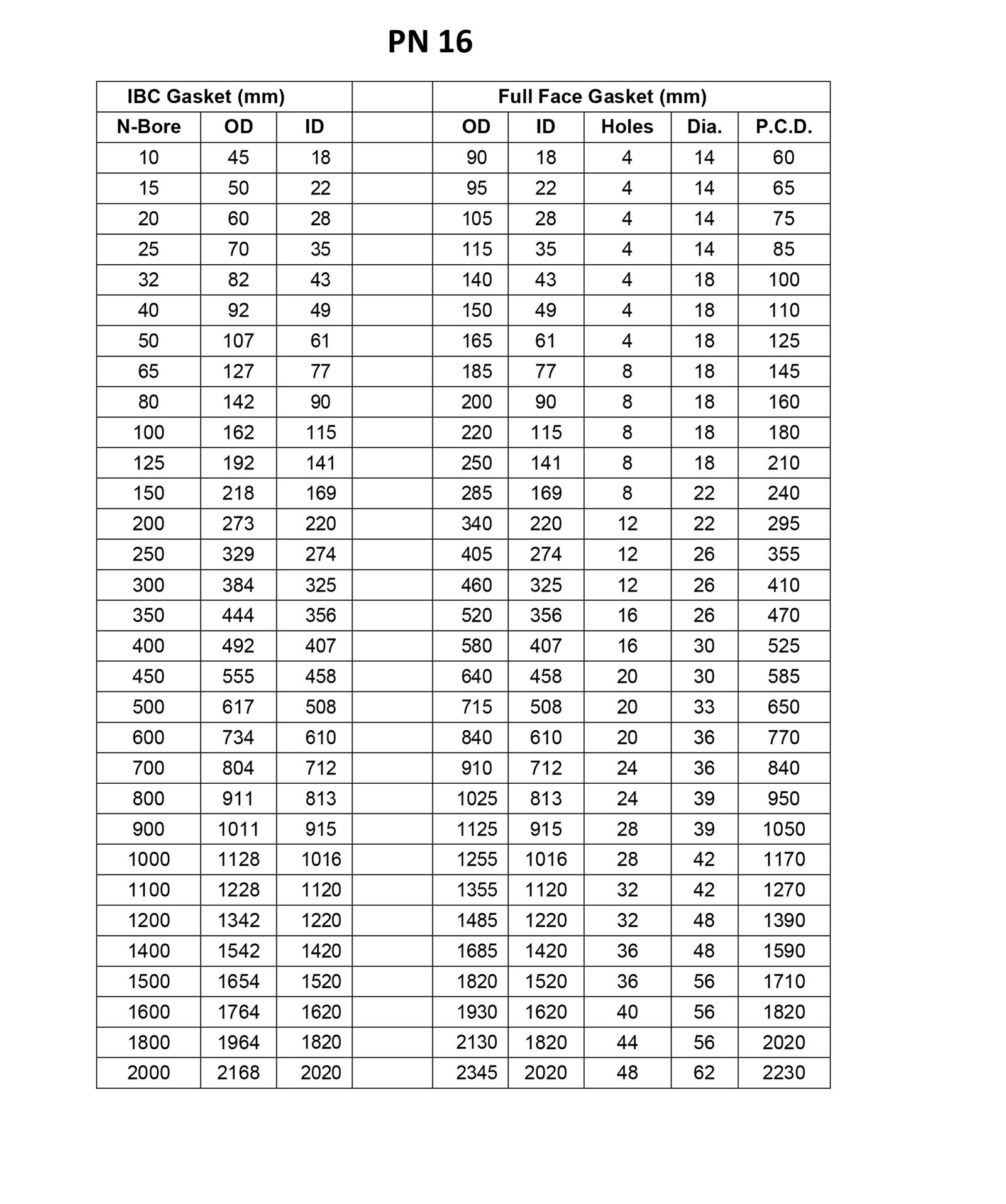 PN 16

| IBC Gasket (mm) | | | | Full Face Gasket (mm) | | | | |
|---|---|---|---|---|---|---|---|---|
| N-Bore | OD | ID | | OD | ID | Holes | Dia. | P.C.D. |
| 10 | 45 | 18 | | 90 | 18 | 4 | 14 | 60 |
| 15 | 50 | 22 | | 95 | 22 | 4 | 14 | 65 |
| 20 | 60 | 28 | | 105 | 28 | 4 | 14 | 75 |
| 25 | 70 | 35 | | 115 | 35 | 4 | 14 | 85 |
| 32 | 82 | 43 | | 140 | 43 | 4 | 18 | 100 |
| 40 | 92 | 49 | | 150 | 49 | 4 | 18 | 110 |
| 50 | 107 | 61 | | 165 | 61 | 4 | 18 | 125 |
| 65 | 127 | 77 | | 185 | 77 | 8 | 18 | 145 |
| 80 | 142 | 90 | | 200 | 90 | 8 | 18 | 160 |
| 100 | 162 | 115 | | 220 | 115 | 8 | 18 | 180 |
| 125 | 192 | 141 | | 250 | 141 | 8 | 18 | 210 |
| 150 | 218 | 169 | | 285 | 169 | 8 | 22 | 240 |
| 200 | 273 | 220 | | 340 | 220 | 12 | 22 | 295 |
| 250 | 329 | 274 | | 405 | 274 | 12 | 26 | 355 |
| 300 | 384 | 325 | | 460 | 325 | 12 | 26 | 410 |
| 350 | 444 | 356 | | 520 | 356 | 16 | 26 | 470 |
| 400 | 492 | 407 | | 580 | 407 | 16 | 30 | 525 |
| 450 | 555 | 458 | | 640 | 458 | 20 | 30 | 585 |
| 500 | 617 | 508 | | 715 | 508 | 20 | 33 | 650 |
| 600 | 734 | 610 | | 840 | 610 | 20 | 36 | 770 |
| 700 | 804 | 712 | | 910 | 712 | 24 | 36 | 840 |
| 800 | 911 | 813 | | 1025 | 813 | 24 | 39 | 950 |
| 900 | 1011 | 915 | | 1125 | 915 | 28 | 39 | 1050 |
| 1000 | 1128 | 1016 | | 1255 | 1016 | 28 | 42 | 1170 |
| 1100 | 1228 | 1120 | | 1355 | 1120 | 32 | 42 | 1270 |
| 1200 | 1342 | 1220 | | 1485 | 1220 | 32 | 48 | 1390 |
| 1400 | 1542 | 1420 | | 1685 | 1420 | 36 | 48 | 1590 |
| 1500 | 1654 | 1520 | | 1820 | 1520 | 36 | 56 | 1710 |
| 1600 | 1764 | 1620 | | 1930 | 1620 | 40 | 56 | 1820 |
| 1800 | 1964 | 1820 | | 2130 | 1820 | 44 | 56 | 2020 |
| 2000 | 2168 | 2020 | | 2345 | 2020 | 48 | 62 | 2230 |